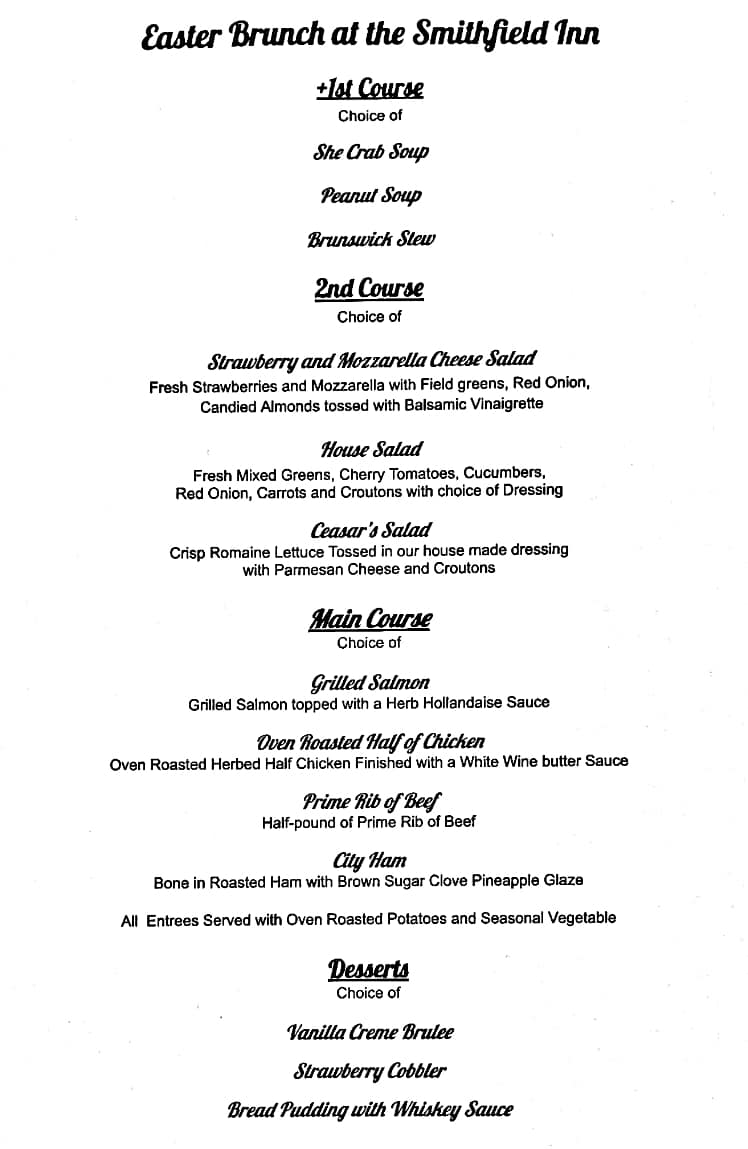 Easter Brunch at the Smithfield Inn

+1st Course
Choice of

She Crab Soup

Peanut Soup

Brunswick Stew

2nd Course
Choice of

Strawberry and Mozzarella Cheese Salad
Fresh Strawberries and Mozzarella with Field greens, Red Onion, Candied Almonds tossed with Balsamic Vinaigrette

House Salad
Fresh Mixed Greens, Cherry Tomatoes, Cucumbers, Red Onion, Carrots and Croutons with choice of Dressing

Ceasar's Salad
Crisp Romaine Lettuce Tossed in our house made dressing with Parmesan Cheese and Croutons

Main Course
Choice of

Grilled Salmon
Grilled Salmon topped with a Herb Hollandaise Sauce

Oven Roasted Half of Chicken
Oven Roasted Herbed Half Chicken Finished with a White Wine butter Sauce

Prime Rib of Beef
Half-pound of Prime Rib of Beef

City Ham
Bone in Roasted Ham with Brown Sugar Clove Pineapple Glaze

All Entrees Served with Oven Roasted Potatoes and Seasonal Vegetable

Desserts
Choice of

Vanilla Creme Brulee

Strawberry Cobbler

Bread Pudding with Whiskey Sauce